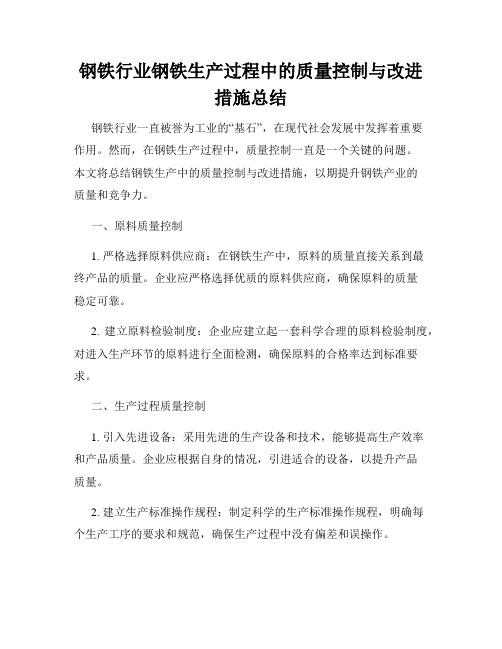 钢铁行业钢铁生产过程中的质量控制与改进措施总结

钢铁行业一直被誉为工业的“基石”，在现代社会发展中发挥着重要作用。然而，在钢铁生产过程中，质量控制一直是一个关键的问题。本文将总结钢铁生产中的质量控制与改进措施，以期提升钢铁产业的质量和竞争力。

一、原料质量控制

1. 严格选择原料供应商：在钢铁生产中，原料的质量直接关系到最终产品的质量。企业应严格选择优质的原料供应商，确保原料的质量稳定可靠。

2. 建立原料检验制度：企业应建立起一套科学合理的原料检验制度，对进入生产环节的原料进行全面检测，确保原料的合格率达到标准要求。

二、生产过程质量控制

1. 引入先进设备：采用先进的生产设备和技术，能够提高生产效率和产品质量。企业应根据自身的情况，引进适合的设备，以提升产品质量。

2. 建立生产标准操作规程：制定科学的生产标准操作规程，明确每个生产工序的要求和规范，确保生产过程中没有偏差和误操作。